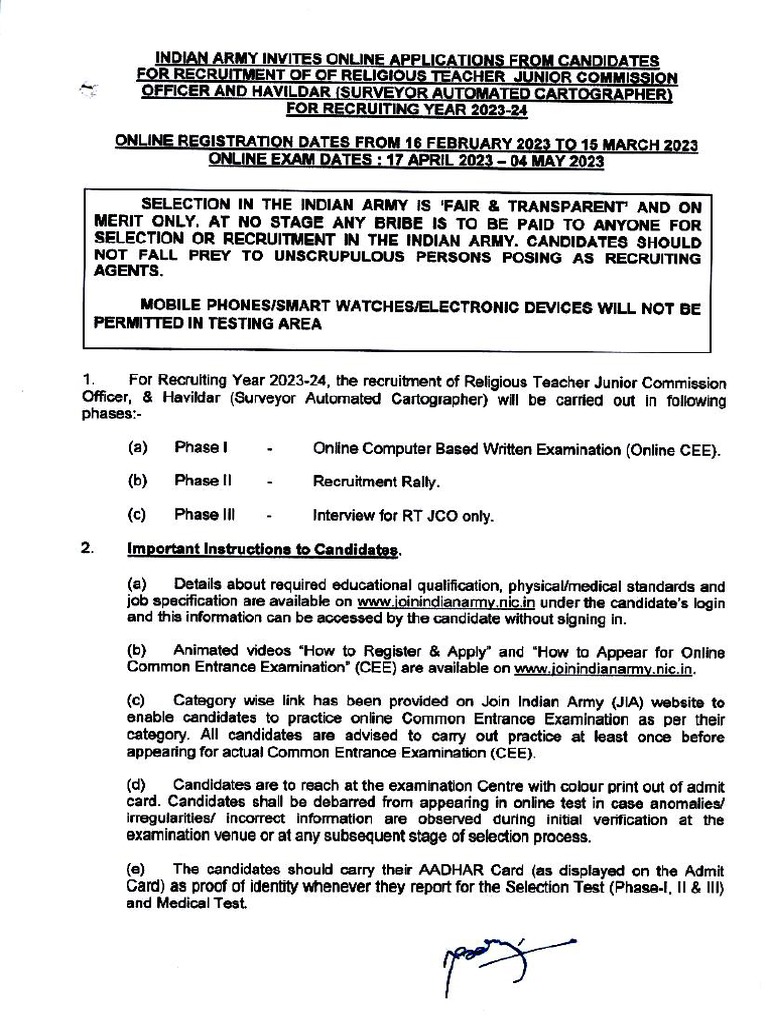 INDIAN ARMY INVITES ONLINE APPLICATIONS FROM CANDIDATES FOR RECRUITMENT OF OF RELIGIOUS TEACHER JUNIOR COMMISSION OFFICER AND HAVILDAR (SURVEYOR AUTOMATED CARTOGRAPHER) FOR RECRUITING YEAR 2023-24

ONLINE REGISTRATION DATES FROM 16 FEBRUARY 2023 TO 15 MARCH 2023
ONLINE EXAM DATES : 17 APRIL 2023 – 04 MAY 2023

SELECTION IN THE INDIAN ARMY IS 'FAIR & TRANSPARENT' AND ON MERIT ONLY. AT NO STAGE ANY BRIBE IS TO BE PAID TO ANYONE FOR SELECTION OR RECRUITMENT IN THE INDIAN ARMY. CANDIDATES SHOULD NOT FALL PREY TO UNSCRUPULOUS PERSONS POSING AS RECRUITING AGENTS.

MOBILE PHONES/SMART WATCHES/ELECTRONIC DEVICES WILL NOT BE PERMITTED IN TESTING AREA

1. For Recruiting Year 2023-24, the recruitment of Religious Teacher Junior Commission Officer, & Havildar (Surveyor Automated Cartographer) will be carried out in following phases:-

(a) Phase I - Online Computer Based Written Examination (Online CEE).

(b) Phase II - Recruitment Rally.

(c) Phase III - Interview for RT JCO only.

2. Important Instructions to Candidates.

(a) Details about required educational qualification, physical/medical standards and job specification are available on www.joinindianarmy.nic.in under the candidate's login and this information can be accessed by the candidate without signing in.

(b) Animated videos "How to Register & Apply" and "How to Appear for Online Common Entrance Examination" (CEE) are available on www.joinindianarmy.nic.in.

(c) Category wise link has been provided on Join Indian Army (JIA) website to enable candidates to practice online Common Entrance Examination as per their category. All candidates are advised to carry out practice at least once before appearing for actual Common Entrance Examination (CEE).

(d) Candidates are to reach at the examination Centre with colour print out of admit card. Candidates shall be debarred from appearing in online test in case anomalies/ irregularities/ incorrect information are observed during initial verification at the examination venue or at any subsequent stage of selection process.

(e) The candidates should carry their AADHAR Card (as displayed on the Admit Card) as proof of identity whenever they report for the Selection Test (Phase-I, II & III) and Medical Test.